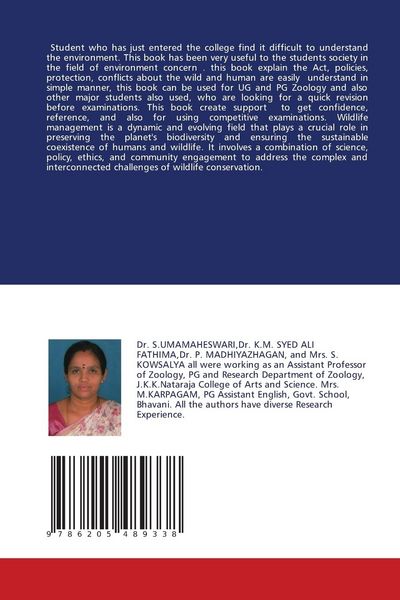 Student who has just entered the college find it difficult to understand the environment. This book has been very useful to the students society in the field of environment concern . this book explain the Act, policies, protection, conflicts about the wild and human are easily understand in simple manner, this book can be used for UG and PG Zoology and also other major students also used, who are looking for a quick revision before examinations. This book create support to get confidence, reference, and also for using competitive examinations. Wildlife management is a dynamic and evolving field that plays a crucial role in preserving the planet's biodiversity and ensuring the sustainable coexistence of humans and wildlife. It involves a combination of science, policy, ethics, and community engagement to address the complex and interconnected challenges of wildlife conservation.

Dr. S.UMAMAHESWARI,Dr. K.M. SYED ALI FATHIMA,Dr. P. MADHIYAZHAGAN, and Mrs. S. KOWSALYA all were working as an Assistant Professor of Zoology, PG and Research Department of Zoology, J.K.K.Nataraja College of Arts and Science. Mrs. M.KARPAGAM, PG Assistant English, Govt. School, Bhavani. All the authors have diverse Research Experience.

9 786205 489338